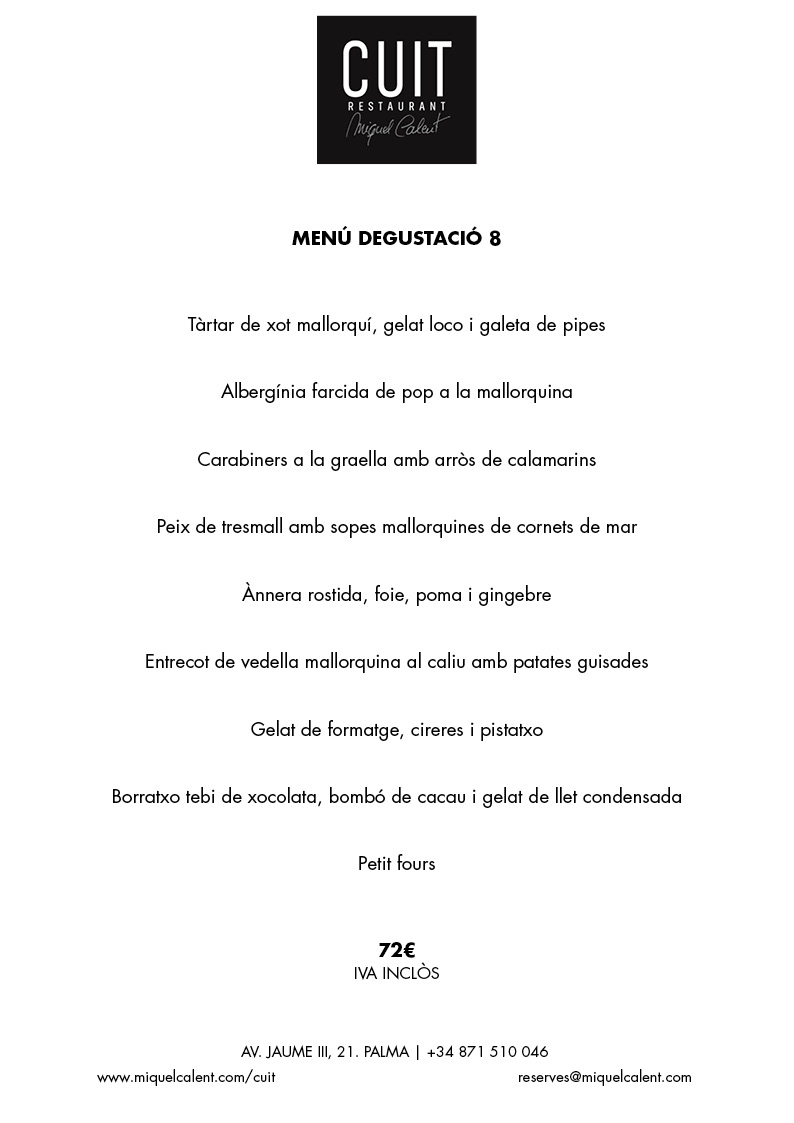 CUIT
RESTAURANT
Miquel Calent

MENÚ DEGUSTACIÓ 8

Tàrtar de xot mallorquí, gelat loco i galeta de pipes

Albergínia farcida de pop a la mallorquina

Carabiners a la graella amb arròs de calamarins

Peix de tresmall amb sopes mallorquines de cornets de mar

Ànnera rostida, foie, poma i gingebre

Entrecot de vedella mallorquina al caliu amb patates guisades

Gelat de formatge, cireres i pistatxo

Borratxo tebi de xocolata, bombó de cacau i gelat de llet condensada

Petit fours

72€
IVA INCLÒS

AV. JAUME III, 21. PALMA | +34 871 510 046
www.miquelcalent.com/cuit
reserves@miquelcalent.com